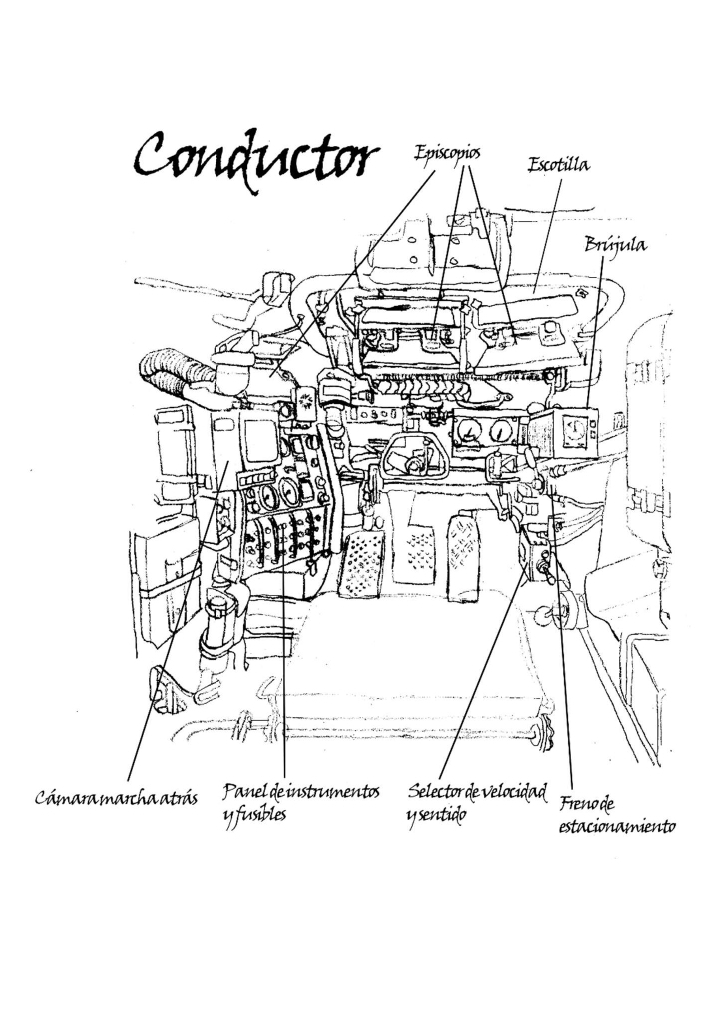 Conductor

Episcopios

Escotilla

Brújula

Cámara marcha atrás

Panel de instrumentos y fusibles

Selector de velocidad y sentido

Freno de estacionamiento